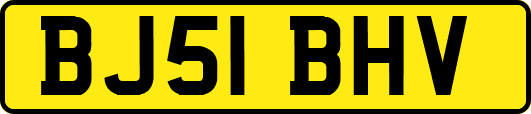 BJ51 BHV